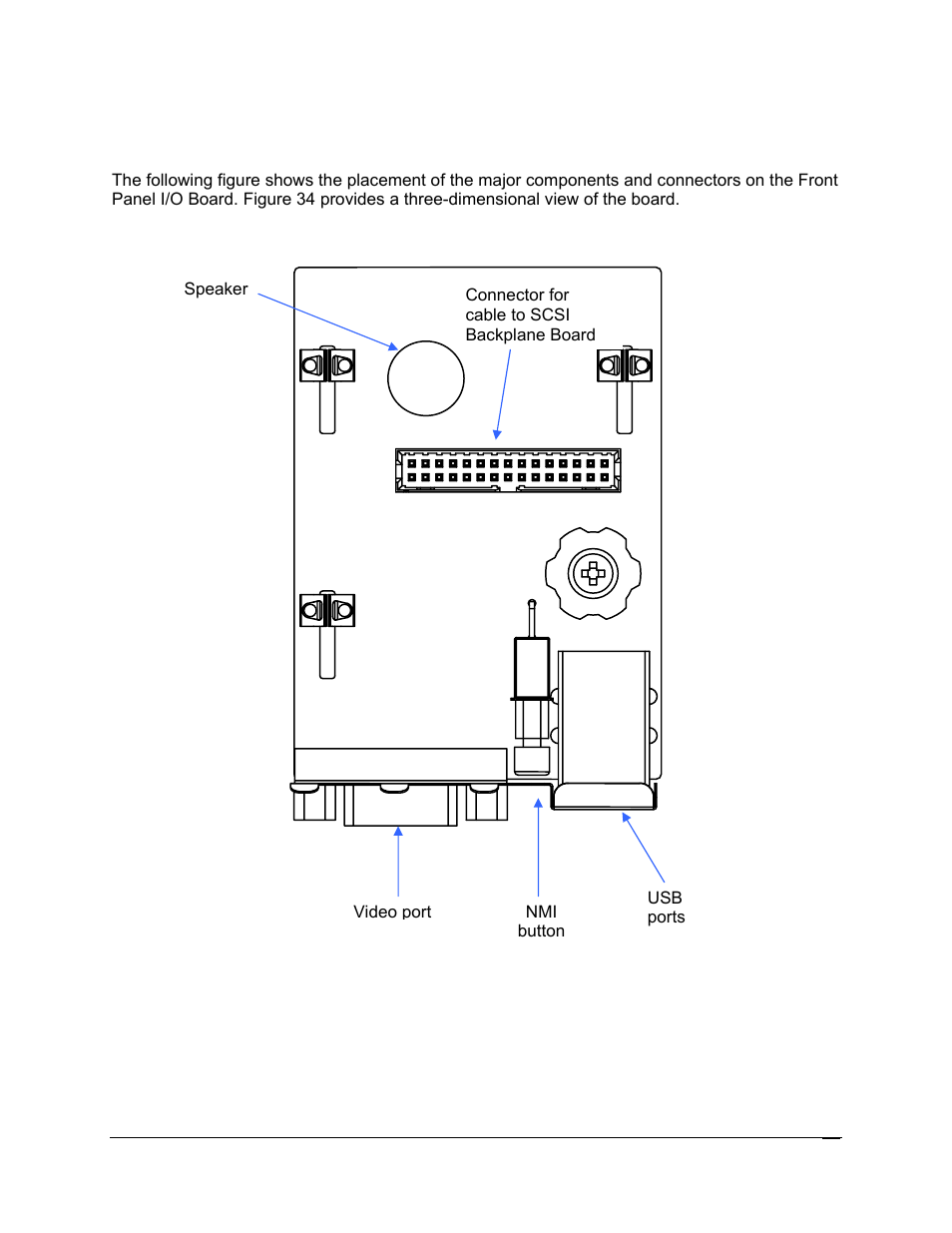 The following figure shows the placement of the major components and connectors on the Front Panel I/O Board. Figure 34 provides a three-dimensional view of the board.

Speaker

Connector for cable to SCSI Backplane Board

Video port

NMI button

USB ports